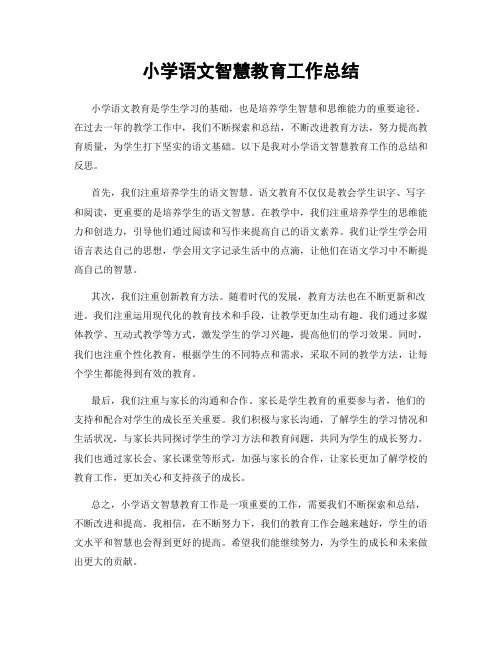 小学语文智慧教育工作总结

小学语文教育是学生学习的基础，也是培养学生智慧和思维能力的重要途径。在过去一年的教学工作中，我们不断探索和总结，不断改进教育方法，努力提高教育质量，为学生打下坚实的语文基础。以下是我对小学语文智慧教育工作的总结和反思。

首先，我们注重培养学生的语文智慧。语文教育不仅仅是教会学生识字、写字和阅读，更重要的是培养学生的语文智慧。在教学中，我们注重培养学生的思维能力和创造力，引导他们通过阅读和写作来提高自己的语文素养。我们让学生学会用语言表达自己的思想，学会用文字记录生活中的点滴，让他们在语文学习中不断提高自己的智慧。

其次，我们注重创新教育方法。随着时代的发展，教育方法也在不断更新和改进。我们注重运用现代化的教育技术和手段，让教学更加生动有趣。我们通过多媒体教学、互动式教学等方式，激发学生的学习兴趣，提高他们的学习效果。同时，我们也注重个性化教育，根据学生的不同特点和需求，采取不同的教学方法，让每个学生都能得到有效的教育。

最后，我们注重与家长的沟通和合作。家长是学生教育的重要参与者，他们的支持和配合对学生的成长至关重要。我们积极与家长沟通，了解学生的学习情况和生活状况，与家长共同探讨学生的学习方法和教育问题，共同为学生的成长努力。我们也通过家长会、家长课堂等形式，加强与家长的合作，让家长更加了解学校的教育工作，更加关心和支持孩子的成长。

总之，小学语文智慧教育工作是一项重要的工作，需要我们不断探索和总结，不断改进和提高。我相信，在不断努力下，我们的教育工作会越来越好，学生的语文水平和智慧也会得到更好的提高。希望我们能继续努力，为学生的成长和未来做出更大的贡献。